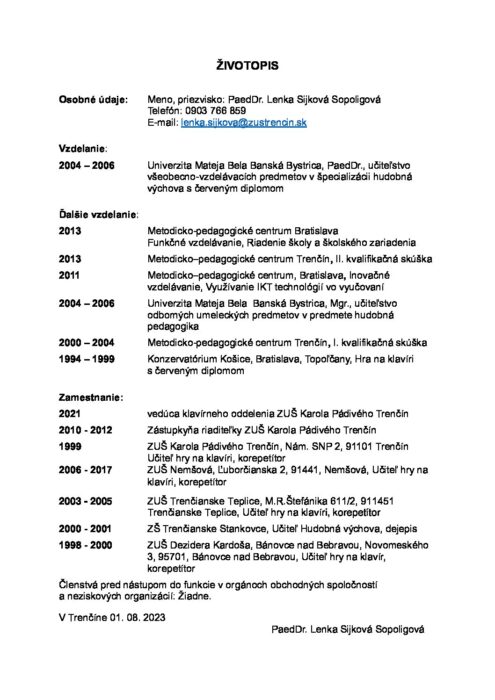 ŽIVOTOPIS

Osobné údaje: Meno, priezvisko: PaedDr. Lenka Sijková Sopoligová
Telefón: 0903 766 859
E-mail: lenka.sijkova@zustrencin.sk

Vzdelanie:

2004 – 2006 Univerzita Mateja Bela Banská Bystrica, PaedDr., učiteľstvo všeobecno-vzdelávacích predmetov v špecializácii hudobná výchova s červeným diplomom

Ďalšie vzdelanie:

2013 Metodicko-pedagogické centrum Bratislava
Funkčné vzdelávanie, Riadenie školy a školského zariadenia

2013 Metodicko–pedagogické centrum Trenčín, II. kvalifikačná skúška

2011 Metodicko–pedagogické centrum, Bratislava, Inovačné vzdelávanie, Využívanie IKT technológií vo vyučovaní

2004 – 2006 Univerzita Mateja Bela Banská Bystrica, Mgr., učiteľstvo odborných umeleckých predmetov v predmete hudobná pedagogika

2000 – 2004 Metodicko-pedagogické centrum Trenčín, I. kvalifikačná skúška

1994 – 1999 Konzervatórium Košice, Bratislava, Topoľčany, Hra na klavíri s červeným diplomom

Zamestnanie:

2021 vedúca klavírneho oddelenia ZUŠ Karola Pádivého Trenčín

2010 - 2012 Zástupkyňa riaditeľky ZUŠ Karola Pádivého Trenčín

1999 ZUŠ Karola Pádivého Trenčín, Nám. SNP 2, 91101 Trenčín
Učiteľ hry na klavíri, korepetítor

2006 - 2017 ZUŠ Nemšová, Ľuborčianska 2, 91441, Nemšová, Učiteľ hry na klavíri, korepetítor

2003 - 2005 ZUŠ Trenčianske Teplice, M.R.Štefánika 611/2, 911451 Trenčianske Teplice, Učiteľ hry na klavíri, korepetítor

2000 - 2001 ZŠ Trenčianske Stankovce, Učiteľ Hudobná výchova, dejepis

1998 - 2000 ZUŠ Dezidera Kardoša, Bánovce nad Bebravou, Novomeského 3, 95701, Bánovce nad Bebravou, Učiteľ hry na klavír, korepetítor

Členstvá pred nástupom do funkcie v orgánoch obchodných spoločností a neziskových organizácií: Žiadne.

V Trenčíne 01. 08. 2023

PaedDr. Lenka Sijková Sopoligová